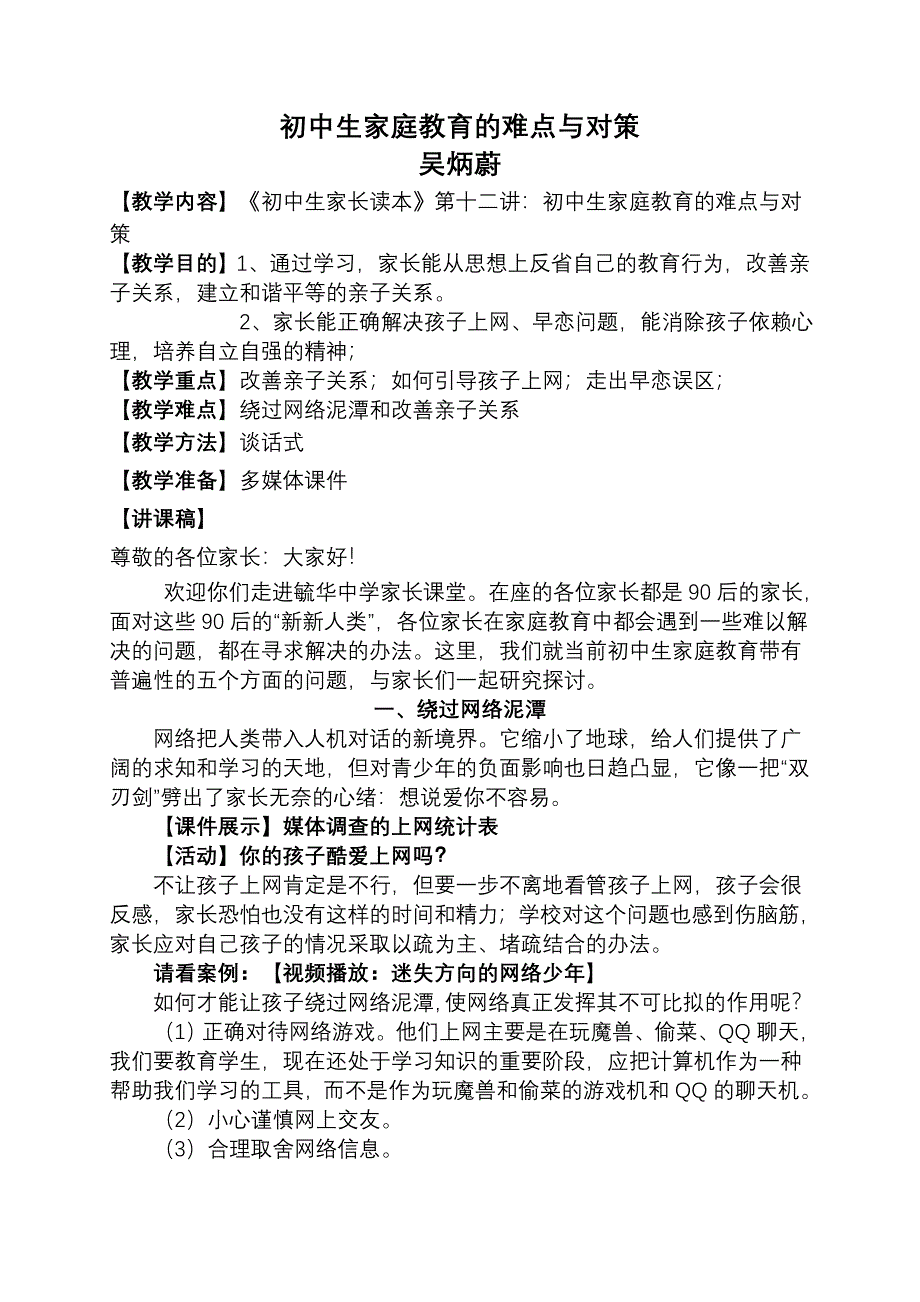 初中生家庭教育的难点与对策
吴炳蔚

【教学内容】《初中生家长读本》第十二讲：初中生家庭教育的难点与对策

【教学目的】1、通过学习，家长能从思想上反省自己的教育行为，改善亲子关系，建立和谐平等的亲子关系。

2、家长能正确解决孩子上网、早恋问题，能消除孩子依赖心理，培养自立自强的精神；

【教学重点】改善亲子关系；如何引导孩子上网；走出早恋误区；

【教学难点】绕过网络泥潭和改善亲子关系

【教学方法】谈话式

【教学准备】多媒体课件

【讲课稿】

尊敬的各位家长：大家好!

欢迎你们走进毓华中学家长课堂。在座的各位家长都是90后的家长，面对这些90后的“新新人类”，各位家长在家庭教育中都会遇到一些难以解决的问题，都在寻求解决的办法。这里，我们就当前初中生家庭教育带有普遍性的五个方面的问题，与家长们一起研究探讨。

一、绕过网络泥潭

网络把人类带入人机对话的新境界。它缩小了地球，给人们提供了广阔的求知和学习的天地，但对青少年的负面影响也日趋凸显，它像一把“双刃剑”劈出了家长无奈的心绪：想说爱你不容易。

【课件展示】媒体调查的上网统计表

【活动】你的孩子酷爱上网吗?

不让孩子上网肯定是不行，但要一步不离地看管孩子上网，孩子会很反感，家长恐怕也没有这样的时间和精力；学校对这个问题也感到伤脑筋，家长应对自己孩子的情况采取以疏为主、堵疏结合的办法。

请看案例：【视频播放：迷失方向的网络少年】

如何才能让孩子绕过网络泥潭,使网络真正发挥其不可比拟的作用呢?

（1）正确对待网络游戏。他们上网主要是在玩魔兽、偷菜、QQ聊天，我们要教育学生，现在还处于学习知识的重要阶段，应把计算机作为一种帮助我们学习的工具，而不是作为玩魔兽和偷菜的游戏机和QQ的聊天机。

（2）小心谨慎网上交友。

（3）合理取舍网络信息。